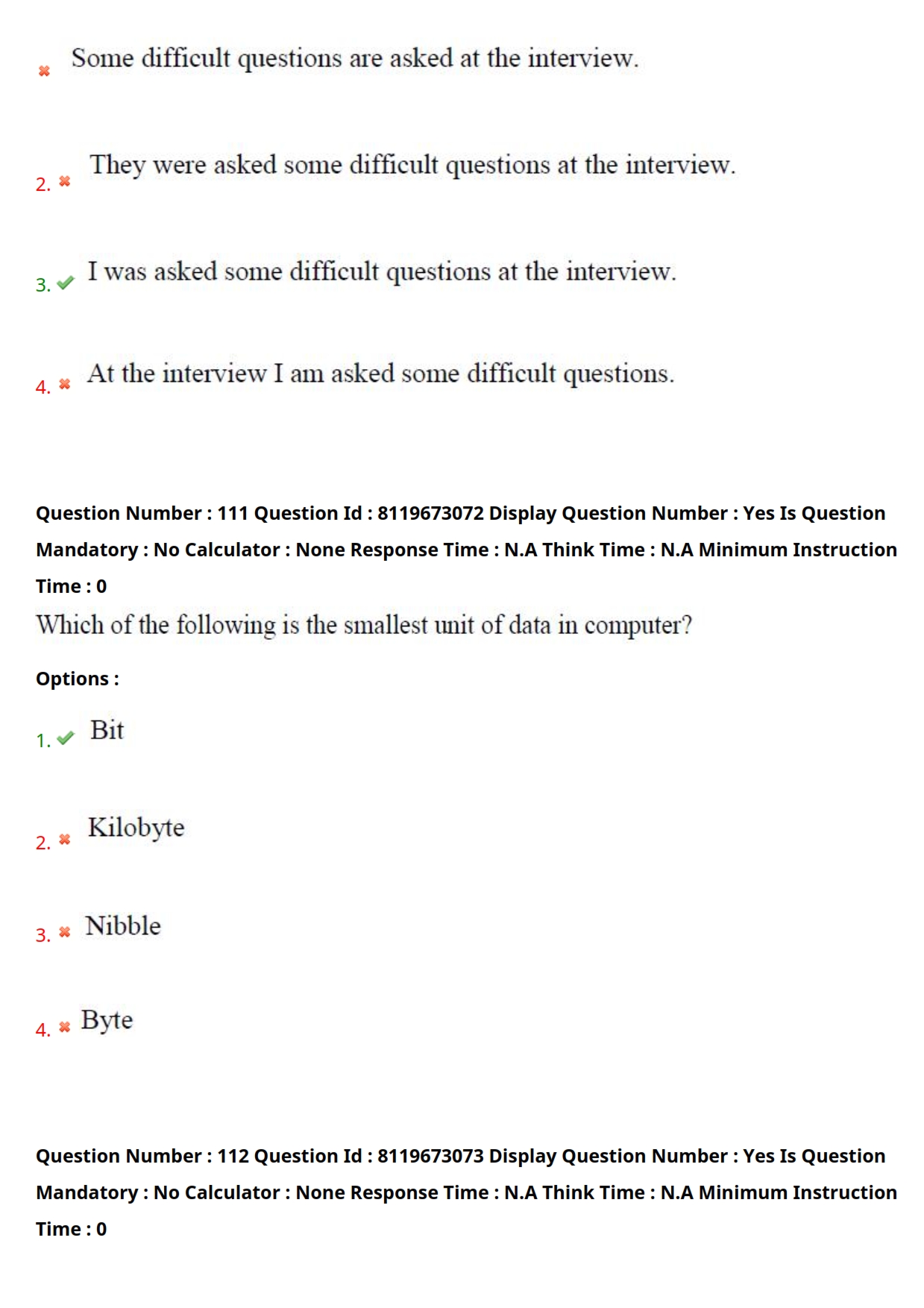 ✖ Some difficult questions are asked at the interview.

2. ✖ They were asked some difficult questions at the interview.

3. ✔ I was asked some difficult questions at the interview.

4. ✖ At the interview I am asked some difficult questions.

Question Number : 111 Question Id : 8119673072 Display Question Number : Yes Is Question Mandatory : No Calculator : None Response Time : N.A Think Time : N.A Minimum Instruction Time : 0

Which of the following is the smallest unit of data in computer?

Options :

1. ✔ Bit

2. ✖ Kilobyte

3. ✖ Nibble

4. ✖ Byte

Question Number : 112 Question Id : 8119673073 Display Question Number : Yes Is Question Mandatory : No Calculator : None Response Time : N.A Think Time : N.A Minimum Instruction Time : 0